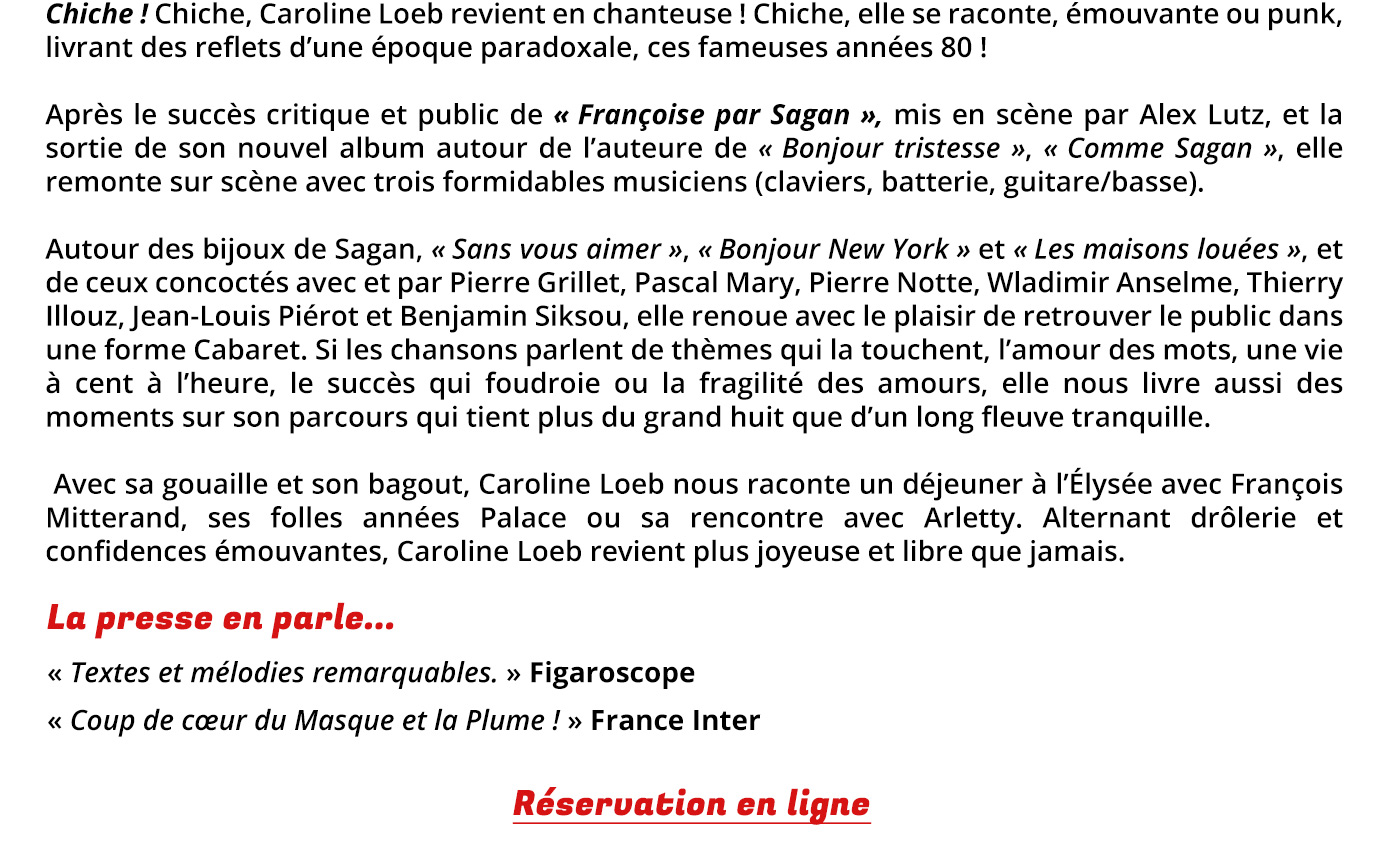 Chiche ! Chiche, Caroline Loeb revient en chanteuse ! Chiche, elle se raconte, émouvante ou punk, livrant des reflets d'une époque paradoxale, ces fameuses années 80 !

Après le succès critique et public de « Françoise par Sagan », mis en scène par Alex Lutz, et la sortie de son nouvel album autour de l'auteure de « Bonjour tristesse », « Comme Sagan », elle remonte sur scène avec trois formidables musiciens (claviers, batterie, guitare/basse).

Autour des bijoux de Sagan, « Sans vous aimer », « Bonjour New York » et « Les maisons louées », et de ceux concoctés avec et par Pierre Grillet, Pascal Mary, Pierre Notte, Wladimir Anselme, Thierry Illouz, Jean-Louis Piérot et Benjamin Siksou, elle renoue avec le plaisir de retrouver le public dans une forme Cabaret. Si les chansons parlent de thèmes qui la touchent, l'amour des mots, une vie à cent à l'heure, le succès qui foudroie ou la fragilité des amours, elle nous livre aussi des moments sur son parcours qui tient plus du grand huit que d'un long fleuve tranquille.

Avec sa gouaille et son bagout, Caroline Loeb nous raconte un déjeuner à l'Élysée avec François Mitterand, ses folles années Palace ou sa rencontre avec Arletty. Alternant drôlerie et confidences émouvantes, Caroline Loeb revient plus joyeuse et libre que jamais.

La presse en parle...

« Textes et mélodies remarquables. » Figaroscope

« Coup de cœur du Masque et la Plume ! » France Inter

Réservation en ligne